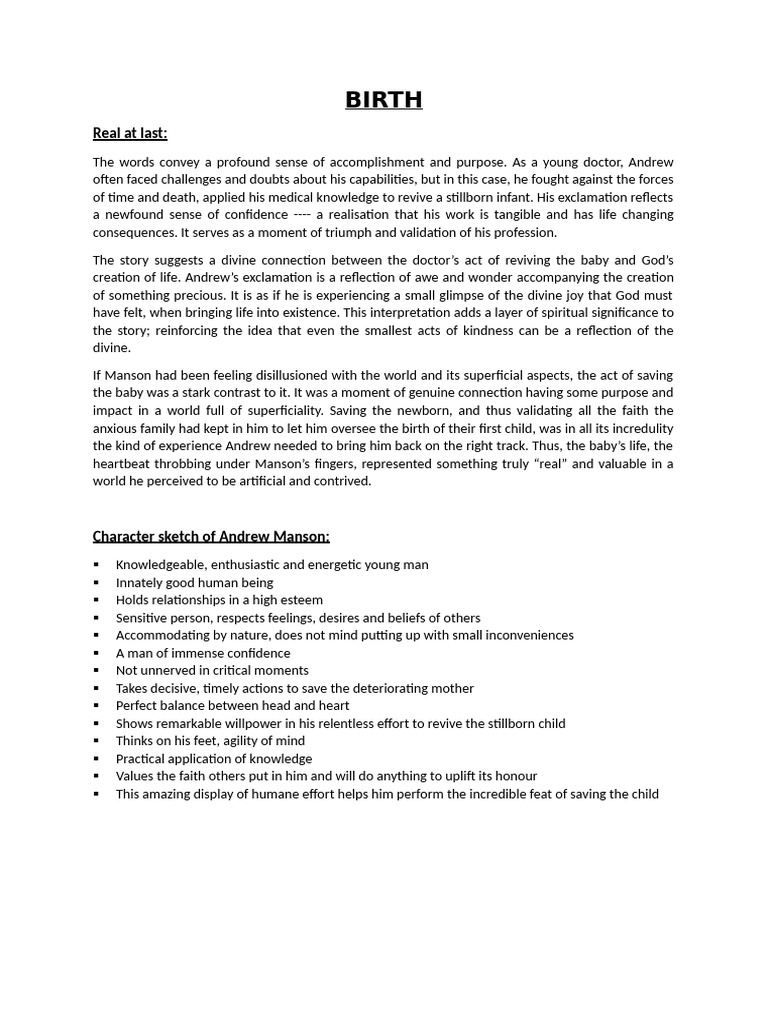 BIRTH

Real at last:

The words convey a profound sense of accomplishment and purpose. As a young doctor, Andrew often faced challenges and doubts about his capabilities, but in this case, he fought against the forces of time and death, applied his medical knowledge to revive a stillborn infant. His exclamation reflects a newfound sense of confidence ---- a realisation that his work is tangible and has life changing consequences. It serves as a moment of triumph and validation of his profession.

The story suggests a divine connection between the doctor's act of reviving the baby and God's creation of life. Andrew's exclamation is a reflection of awe and wonder accompanying the creation of something precious. It is as if he is experiencing a small glimpse of the divine joy that God must have felt, when bringing life into existence. This interpretation adds a layer of spiritual significance to the story; reinforcing the idea that even the smallest acts of kindness can be a reflection of the divine.

If Manson had been feeling disillusioned with the world and its superficial aspects, the act of saving the baby was a stark contrast to it. It was a moment of genuine connection having some purpose and impact in a world full of superficiality. Saving the newborn, and thus validating all the faith the anxious family had kept in him to let him oversee the birth of their first child, was in all its incredulity the kind of experience Andrew needed to bring him back on the right track. Thus, the baby's life, the heartbeat throbbing under Manson's fingers, represented something truly "real" and valuable in a world he perceived to be artificial and contrived.

Character sketch of Andrew Manson:

▪ Knowledgeable, enthusiastic and energetic young man
▪ Innately good human being
▪ Holds relationships in a high esteem
▪ Sensitive person, respects feelings, desires and beliefs of others
▪ Accommodating by nature, does not mind putting up with small inconveniences
▪ A man of immense confidence
▪ Not unnerved in critical moments
▪ Takes decisive, timely actions to save the deteriorating mother
▪ Perfect balance between head and heart
▪ Shows remarkable willpower in his relentless effort to revive the stillborn child
▪ Thinks on his feet, agility of mind
▪ Practical application of knowledge
▪ Values the faith others put in him and will do anything to uplift its honour
▪ This amazing display of humane effort helps him perform the incredible feat of saving the child